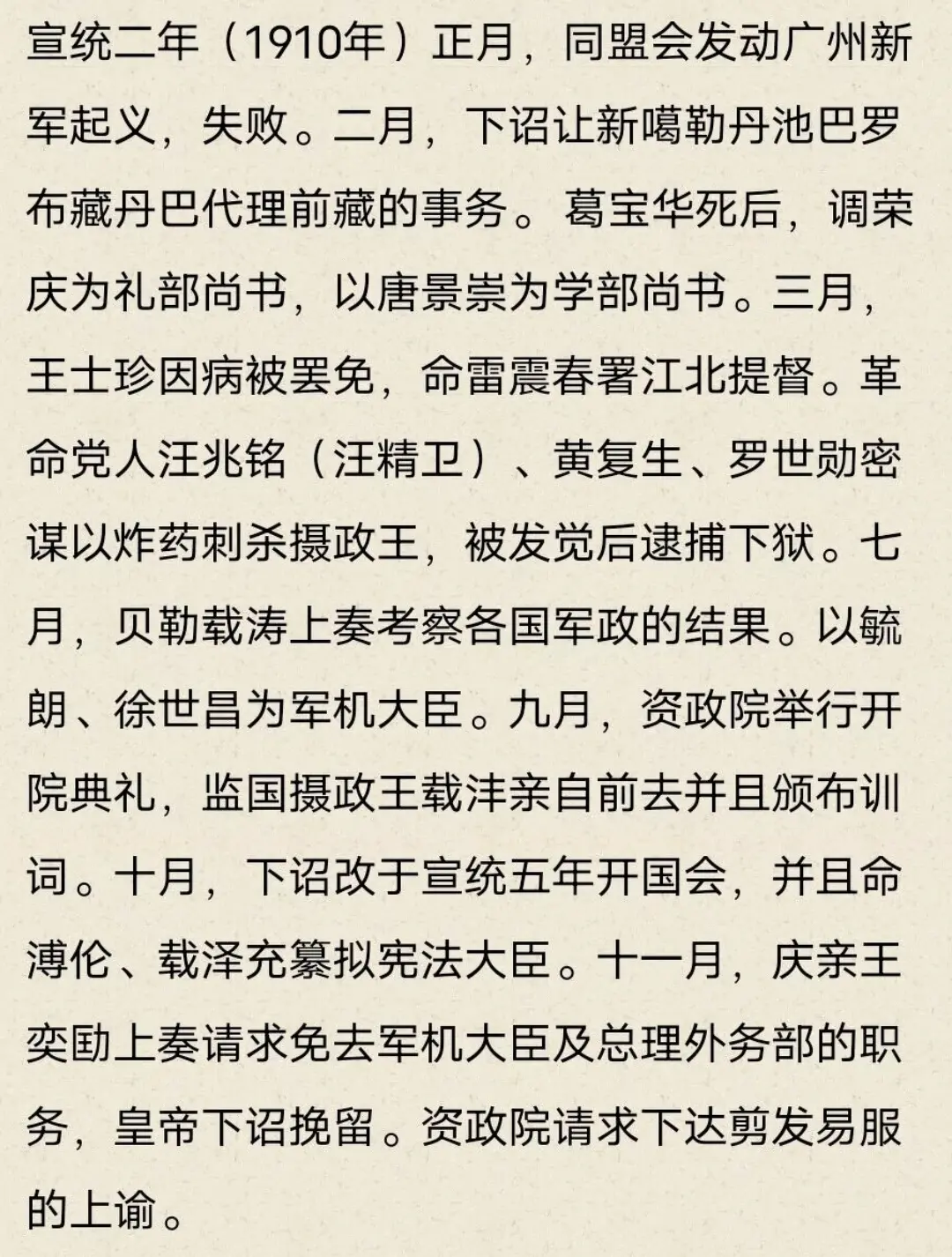 宣统二年（1910年）正月，同盟会发动广州新军起义，失败。二月，下诏让新噶勒丹池巴罗布藏丹巴代理前藏的事务。葛宝华死后，调荣庆为礼部尚书，以唐景崇为学部尚书。三月，王士珍因病被罢免，命雷震春署江北提督。革命党人汪兆铭（汪精卫）、黄复生、罗世勋密谋以炸药刺杀摄政王，被发觉后逮捕下狱。七月，贝勒载涛上奏考察各国军政的结果。以毓朗、徐世昌为军机大臣。九月，资政院举行开院典礼，监国摄政王载沣亲自前去并且颁布训词。十月，下诏改于宣统五年开国会，并且命溥伦、载泽充纂拟宪法大臣。十一月，庆亲王奕劻上奏请求免去军机大臣及总理外务部的职务，皇帝下诏挽留。资政院请求下达剪发易服的上谕。